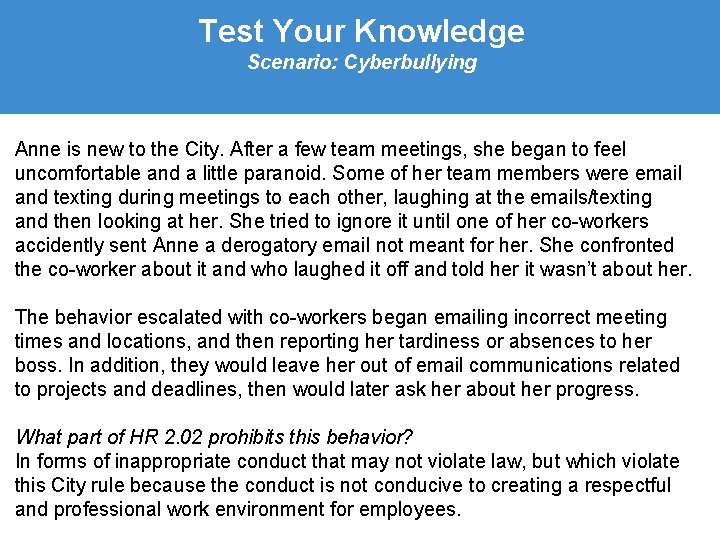 Test Your Knowledge
Scenario: Cyberbullying

Anne is new to the City. After a few team meetings, she began to feel uncomfortable and a little paranoid. Some of her team members were email and texting during meetings to each other, laughing at the emails/texting and then looking at her. She tried to ignore it until one of her co-workers accidently sent Anne a derogatory email not meant for her. She confronted the co-worker about it and who laughed it off and told her it wasn't about her.

The behavior escalated with co-workers began emailing incorrect meeting times and locations, and then reporting her tardiness or absences to her boss. In addition, they would leave her out of email communications related to projects and deadlines, then would later ask her about her progress.

What part of HR 2.02 prohibits this behavior?
In forms of inappropriate conduct that may not violate law, but which violate this City rule because the conduct is not conducive to creating a respectful and professional work environment for employees.